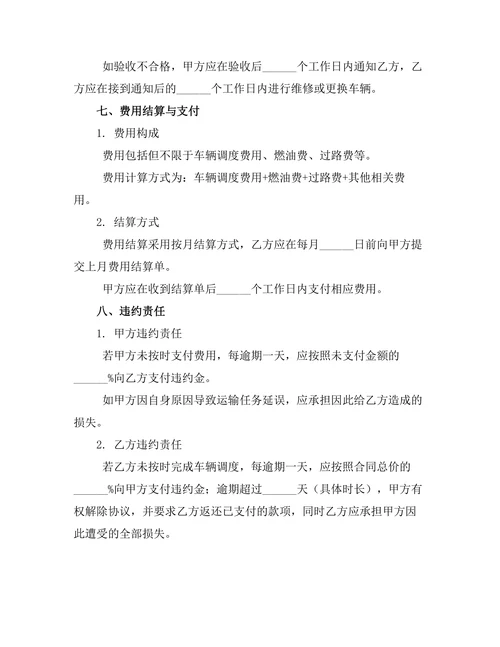 如验收不合格，甲方应在验收后______个工作日内通知乙方，乙方应在接到通知后的______个工作日内进行维修或更换车辆。

七、费用结算与支付

1. 费用构成

费用包括但不限于车辆调度费用、燃油费、过路费等。

费用计算方式为：车辆调度费用+燃油费+过路费+其他相关费用。

2. 结算方式

费用结算采用按月结算方式，乙方应在每月______日前向甲方提交上月费用结算单。

甲方应在收到结算单后______个工作日内支付相应费用。

八、违约责任

1. 甲方违约责任

若甲方未按时支付费用，每逾期一天，应按照未支付金额的______%向乙方支付违约金。

如甲方因自身原因导致运输任务延误，应承担因此给乙方造成的损失。

2. 乙方违约责任

若乙方未按时完成车辆调度，每逾期一天，应按照合同总价的______%向甲方支付违约金；逾期超过______天（具体时长），甲方有权解除协议，并要求乙方返还已支付的款项，同时乙方应承担甲方因此遭受的全部损失。